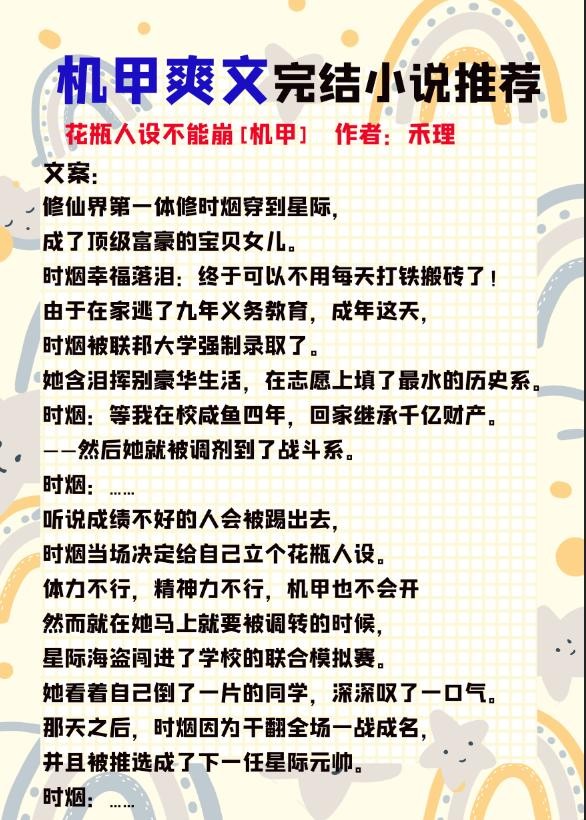 机甲爽文完结小说推荐

花瓶人设不能崩[机甲] 作者：禾理

文案:
修仙界第一体修时烟穿到星际，
成了顶级富豪的宝贝女儿。
时烟幸福落泪：终于可以不用每天打铁搬砖了！
由于在家逃了九年义务教育，成年这天，
时烟被联邦大学强制录取了。
她含泪挥别豪华生活，在志愿上填了最水的历史系。
时烟：等我在校咸鱼四年，回家继承千亿财产。
——然后她就被调剂到了战斗系。
时烟：……
听说成绩不好的人会被踢出去，
时烟当场决定给自己立个花瓶人设。
体力不行，精神力不行，机甲也不会开
然而就在她马上就要被调转的时候，
星际海盗闯进了学校的联合模拟赛。
她看着自己倒了一片的同学，深深叹了一口气。
那天之后，时烟因为干翻全场一战成名，
并且被推选成了下一任星际元帅。
时烟：……